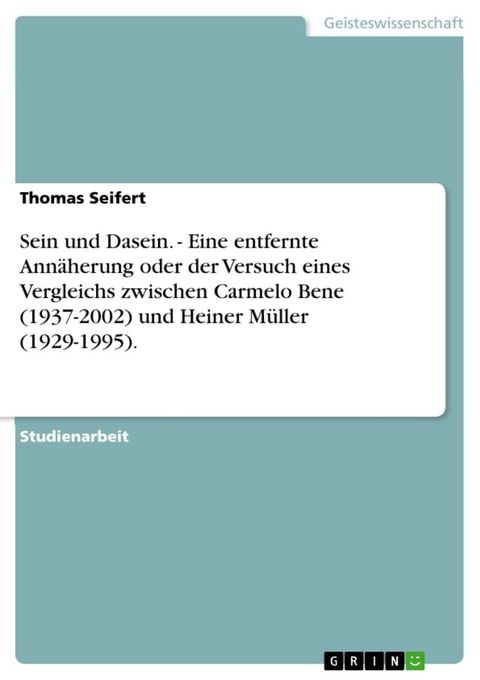 Geisteswissenschaft

Thomas Seifert

Sein und Dasein. - Eine entfernte Annäherung oder der Versuch eines Vergleichs zwischen Carmelo Bene (1937-2002) und Heiner Müller (1929-1995).

Studienarbeit

GRIN